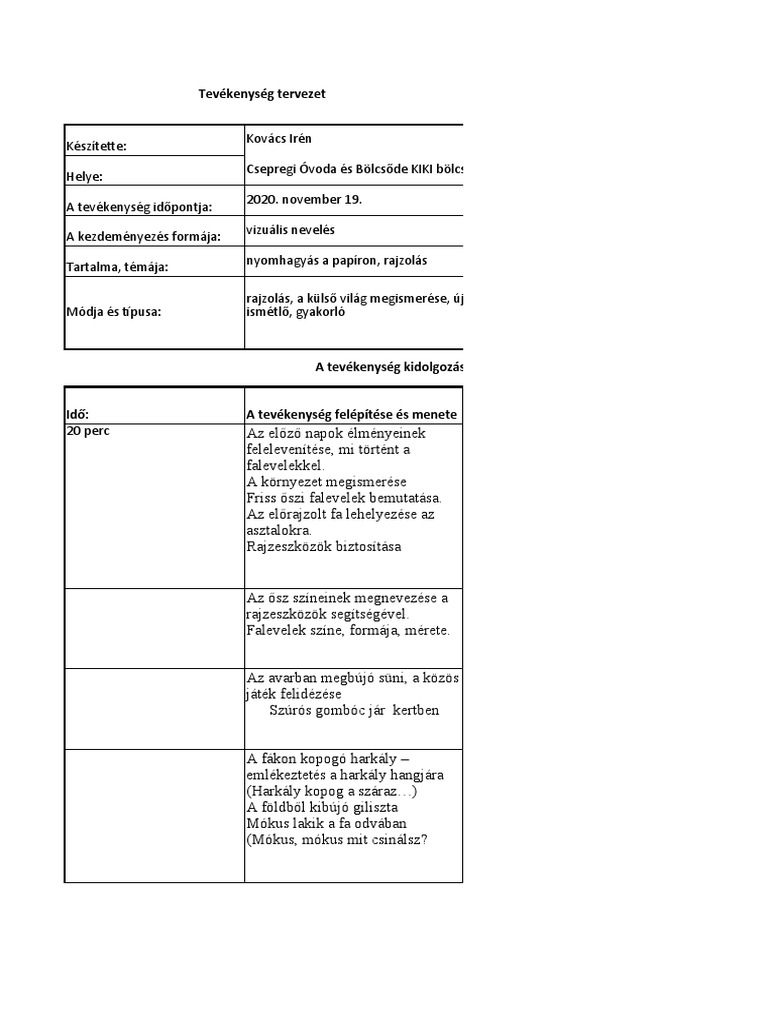 Tevékenység tervezet

| Készítette: | Kovács Irén |
|---|---|
| Helye: | Csepregi Óvoda és Bölcsőde KIKI bölcs |
| A tevékenység időpontja: | 2020. november 19. |
| A kezdeményezés formája: | vizuális nevelés |
| Tartalma, témája: | nyomhagyás a papíron, rajzolás |
| Módja és típusa: | rajzolás, a külső világ megismerése, új ismétlő, gyakorló |

A tevékenység kidolgozás

| Idő: | A tevékenység felépítése és menete |
|---|---|
| 20 perc | Az előző napok élményeinek felelevenítése, mi történt a falevelekkel. A környezet megismerése Friss őszi falevelek bemutatása. Az előrajzolt fa lehelyezése az asztalokra. Rajzeszközök biztosítása |
| | Az ősz színeinek megnevezése a rajzeszközök segítségével. Falevelek színe, formája, mérete. |
| | Az avarban megbújó süni, a közös játék felidézése Szúrós gombóc jár kertben |
| | A fákon kopogó harkály – emlékeztetés a harkály hangjára (Harkály kopog a száraz…) A földből kibújó giliszta Mókus lakik a fa odvában (Mókus, mókus mit csinálsz? |